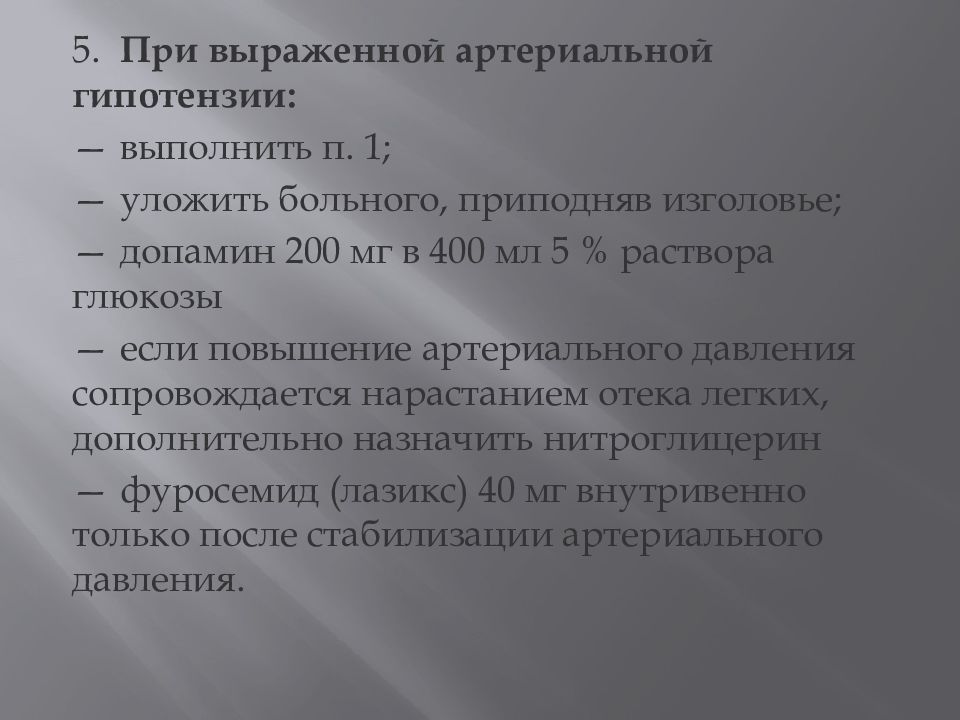 5. При выраженной артериальной гипотензии:

— выполнить п. 1;

— уложить больного, приподняв изголовье;

— допамин 200 мг в 400 мл 5 % раствора глюкозы

— если повышение артериального давления сопровождается нарастанием отека легких, дополнительно назначить нитроглицерин

— фуросемид (лазикс) 40 мг внутривенно только после стабилизации артериального давления.